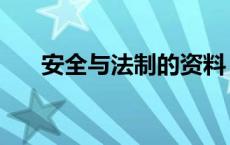 安全与法制的资料